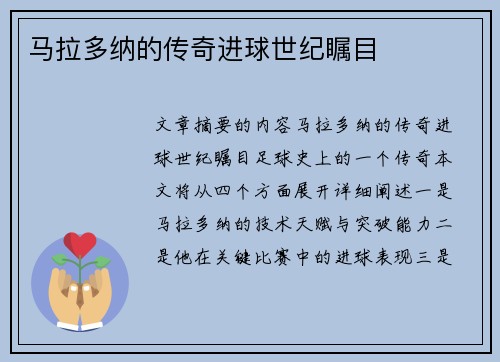 马拉多纳的传奇进球世纪瞩目

文章摘要的内容马拉多纳的传奇进球世纪瞩目足球史上的一个传奇本文将从四个方面展开详细阐述一是马拉多纳的技术天赋与突破能力二是他在关键比赛中的进球表现三是